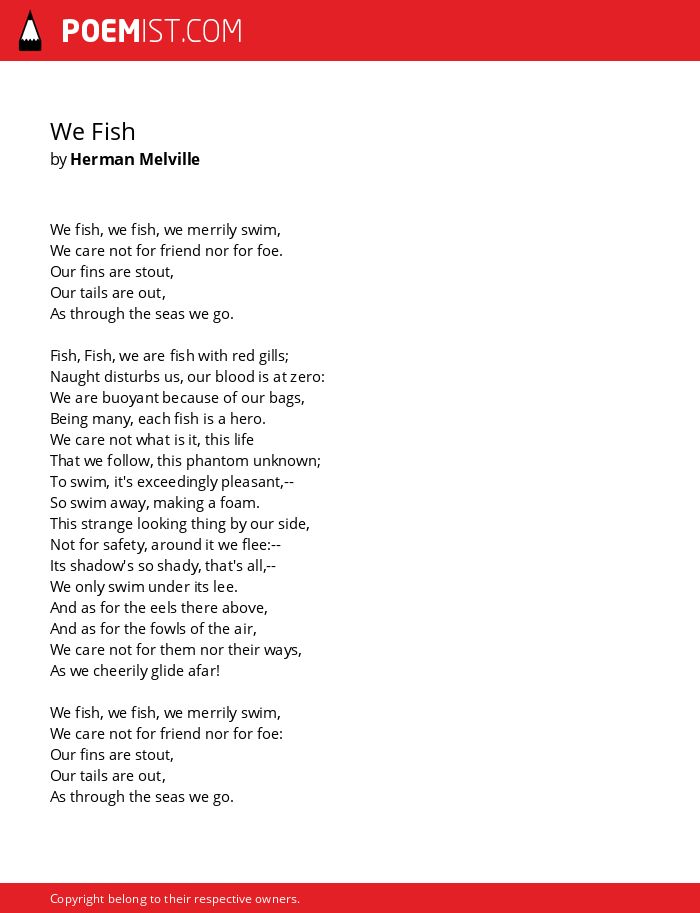 POEMIST.COM

We Fish
by Herman Melville

We fish, we fish, we merrily swim,
We care not for friend nor for foe.
Our fins are stout,
Our tails are out,
As through the seas we go.

Fish, Fish, we are fish with red gills;
Naught disturbs us, our blood is at zero:
We are buoyant because of our bags,
Being many, each fish is a hero.
We care not what is it, this life
That we follow, this phantom unknown;
To swim, it's exceedingly pleasant,--
So swim away, making a foam.
This strange looking thing by our side,
Not for safety, around it we flee:--
Its shadow's so shady, that's all,--
We only swim under its lee.
And as for the eels there above,
And as for the fowls of the air,
We care not for them nor their ways,
As we cheerily glide afar!

We fish, we fish, we merrily swim,
We care not for friend nor for foe:
Our fins are stout,
Our tails are out,
As through the seas we go.

Copyright belong to their respective owners.